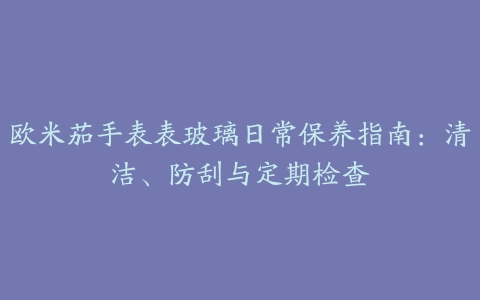 欧米茄手表表玻璃日常保养指南：清洁、防刮与定期检查